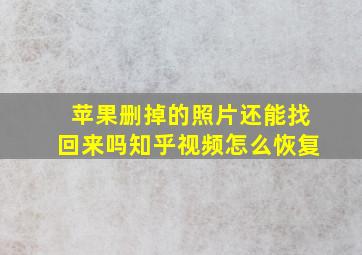 苹果删掉的照片还能找回来吗知乎视频怎么恢复